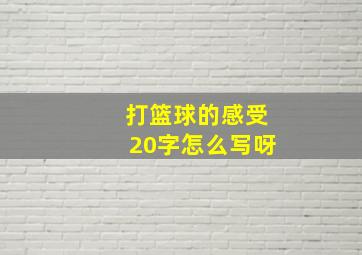 打篮球的感受
20字怎么写呀